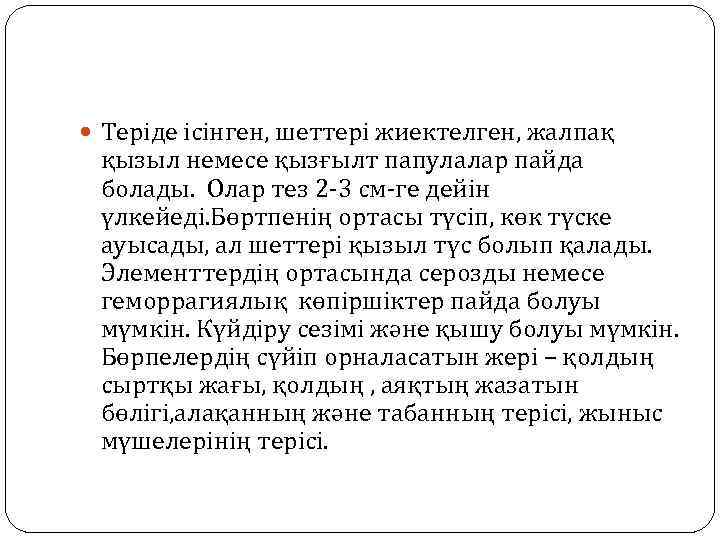 Теріде ісінген, шеттері жиектелген, жалпақ қызыл немесе қызғылт папулалар пайда болады. Олар тез 2-3 см-ге дейін үлкейеді.Бөртпенің ортасы түсіп, көк түске ауысады, ал шеттері қызыл түс болып қалады. Элементтердің ортасында серозды немесе геморрагиялық көпіршіктер пайда болуы мүмкін. Күйдіру сезімі және қышу болуы мүмкін. Бөрпелердің сүйіп орналасатын жері – қолдың сыртқы жағы, қолдың , аяқтың жазатын бөлігі,алақанның және табанның терісі, жыныс мүшелерінің терісі.